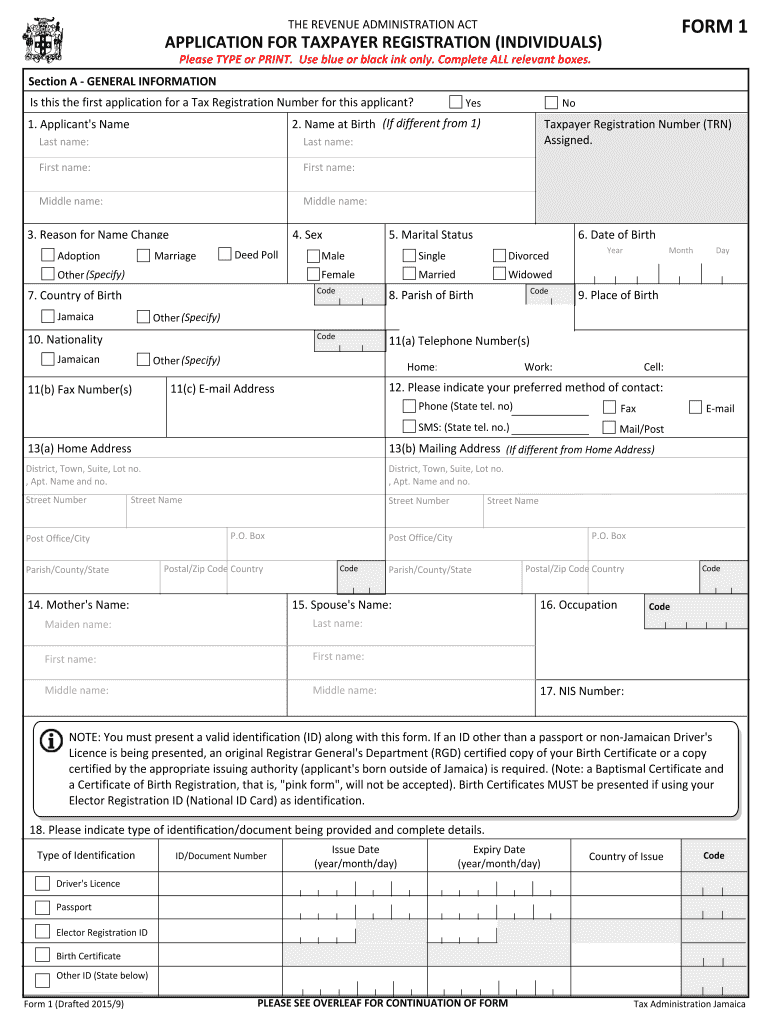 THE REVENUE ADMINISTRATION ACT

FORM 1

APPLICATION FOR TAXPAYER REGISTRATION (INDIVIDUALS)

Please TYPE or PRINT. Use blue or black ink only. Complete ALL relevant boxes.

Section A - GENERAL INFORMATION

Is this the first application for a Tax Registration Number for this applicant? Yes No

1. Applicant's Name
Last name:
First name:
Middle name:

2. Name at Birth (If different from 1)
Last name:
First name:
Middle name:

Taxpayer Registration Number (TRN) Assigned.

3. Reason for Name Change
Adoption Marriage Deed Poll
Other (Specify)

4. Sex
Male
Female

5. Marital Status
Single Divorced
Married Widowed

6. Date of Birth
Year Month Day

7. Country of Birth
Code
Jamaica Other (Specify)

8. Parish of Birth
Code

9. Place of Birth

10. Nationality
Code
Jamaican Other (Specify)

11(a) Telephone Number(s)
Home: Work: Cell:

11(b) Fax Number(s)

11(c) E-mail Address

12. Please indicate your preferred method of contact:
Phone (State tel. no) Fax E-mail
SMS: (State tel. no.) Mail/Post

13(a) Home Address
District, Town, Suite, Lot no. , Apt. Name and no.
Street Number Street Name
Post Office/City P.O. Box
Parish/County/State Postal/Zip Code Country Code

13(b) Mailing Address (If different from Home Address)
District, Town, Suite, Lot no. , Apt. Name and no.
Street Number Street Name
Post Office/City P.O. Box
Parish/County/State Postal/Zip Code Country Code

14. Mother's Name:
Maiden name:
First name:
Middle name:

15. Spouse's Name:
Last name:
First name:
Middle name:

16. Occupation
Code

17. NIS Number:

NOTE: You must present a valid identification (ID) along with this form. If an ID other than a passport or non-Jamaican Driver's Licence is being presented, an original Registrar General's Department (RGD) certified copy of your Birth Certificate or a copy certified by the appropriate issuing authority (applicant's born outside of Jamaica) is required. (Note: a Baptismal Certificate and a Certificate of Birth Registration, that is, "pink form", will not be accepted). Birth Certificates MUST be presented if using your Elector Registration ID (National ID Card) as identification.

18. Please indicate type of identification/document being provided and complete details.

| Type of Identification | ID/Document Number | Issue Date (year/month/day) | Expiry Date (year/month/day) | Country of Issue | Code |
|---|---|---|---|---|---|
| Driver's Licence | | | | | |
| Passport | | | | | |
| Elector Registration ID | | | | | |
| Birth Certificate | | | | | |
| Other ID (State below) | | | | | |

Form 1 (Drafted 2015/9)

PLEASE SEE OVERLEAF FOR CONTINUATION OF FORM

Tax Administration Jamaica